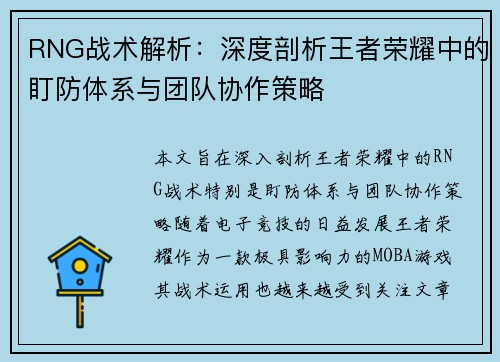 RNG战术解析：深度剖析王者荣耀中的盯防体系与团队协作策略

本文旨在深入剖析王者荣耀中的RNG战术特别是盯防体系与团队协作策略随着电子竞技的日益发展王者荣耀作为一款极具影响力的MOBA游戏其战术运用也越来越受到关注文章